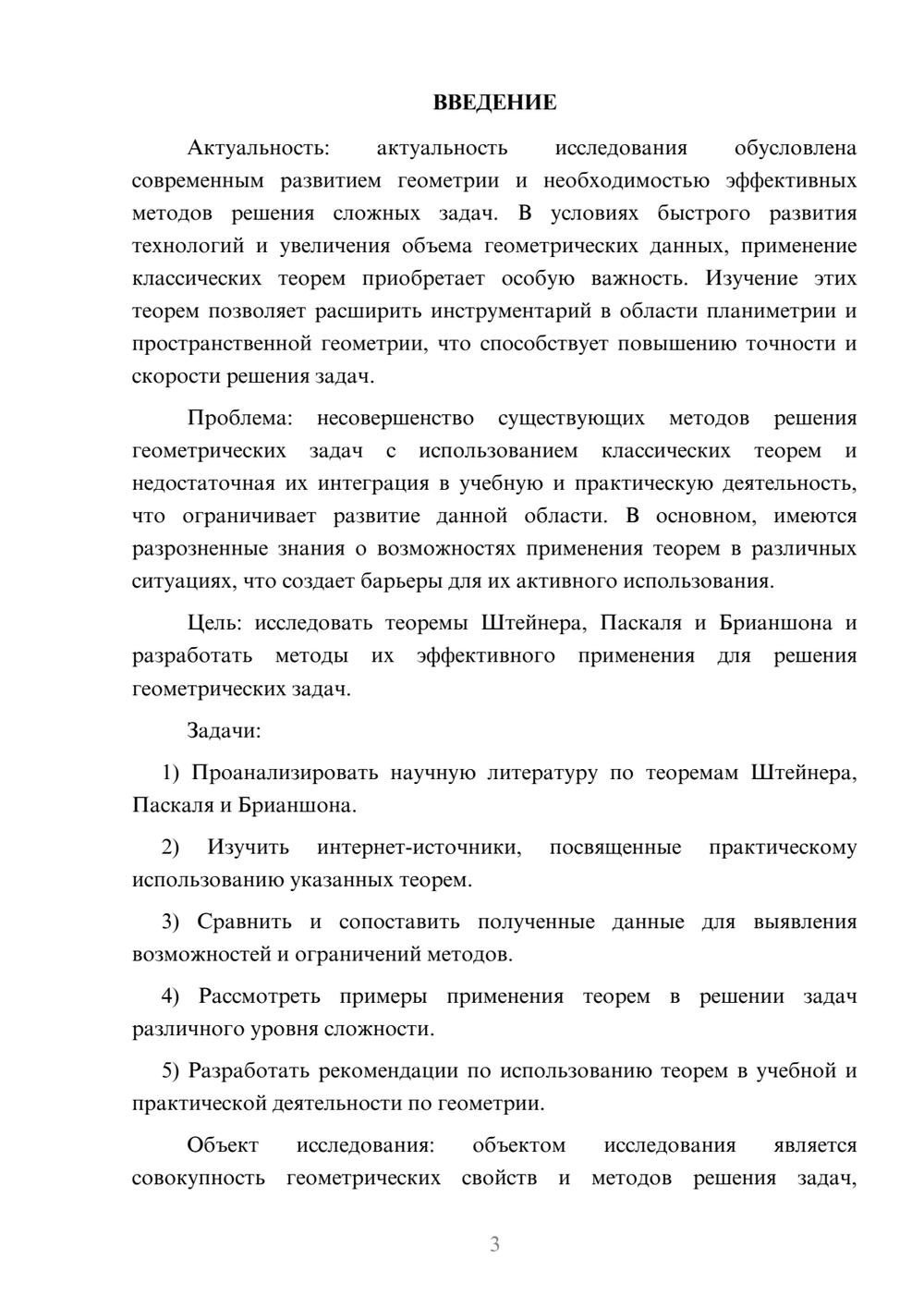 ВВЕДЕНИЕ

Актуальность: актуальность исследования обусловлена современным развитием геометрии и необходимостью эффективных методов решения сложных задач. В условиях быстрого развития технологий и увеличения объема геометрических данных, применение классических теорем приобретает особую важность. Изучение этих теорем позволяет расширить инструментарий в области планиметрии и пространственной геометрии, что способствует повышению точности и скорости решения задач.

Проблема: несовершенство существующих методов решения геометрических задач с использованием классических теорем и недостаточная их интеграция в учебную и практическую деятельность, что ограничивает развитие данной области. В основном, имеются разрозненные знания о возможностях применения теорем в различных ситуациях, что создает барьеры для их активного использования.

Цель: исследовать теоремы Штейнера, Паскаля и Брианшона и разработать методы их эффективного применения для решения геометрических задач.

Задачи:

1) Проанализировать научную литературу по теоремам Штейнера, Паскаля и Брианшона.

2) Изучить интернет-источники, посвященные практическому использованию указанных теорем.

3) Сравнить и сопоставить полученные данные для выявления возможностей и ограничений методов.

4) Рассмотреть примеры применения теорем в решении задач различного уровня сложности.

5) Разработать рекомендации по использованию теорем в учебной и практической деятельности по геометрии.

Объект исследования: объектом исследования является совокупность геометрических свойств и методов решения задач,

3